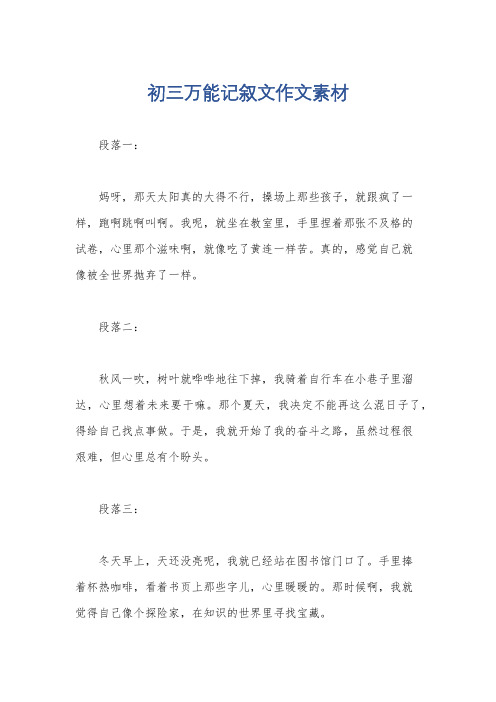 初三万能记叙文作文素材

段落一：

妈呀，那天太阳真的大得不行，操场上那些孩子，就跟疯了一样，跑啊跳啊叫啊。我呢，就坐在教室里，手里捏着那张不及格的试卷，心里那个滋味啊，就像吃了黄连一样苦。真的，感觉自己就像被全世界抛弃了一样。

段落二：

秋风一吹，树叶就哗哗地往下掉，我骑着自行车在小巷子里溜达，心里想着未来要干嘛。那个夏天，我决定不能再这么混日子了，得给自己找点事做。于是，我就开始了我的奋斗之路，虽然过程很艰难，但心里总有个盼头。

段落三：

冬天早上，天还没亮呢，我就已经站在图书馆门口了。手里捧着杯热咖啡，看着书页上那些字儿，心里暖暖的。那时候啊，我就觉得自己像个探险家，在知识的世界里寻找宝藏。